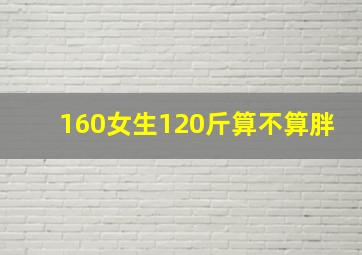 160女生120斤算不算胖